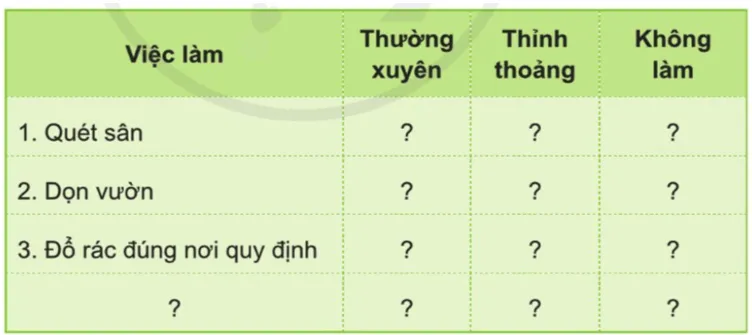 | Việc làm | Thường xuyên | Thỉnh thoảng | Không làm |
|---|---|---|---|
| 1. Quét sân | ? | ? | ? |
| 2. Dọn vườn | ? | ? | ? |
| 3. Đổ rác đúng nơi quy định | ? | ? | ? |
| ? | ? | ? | ? |